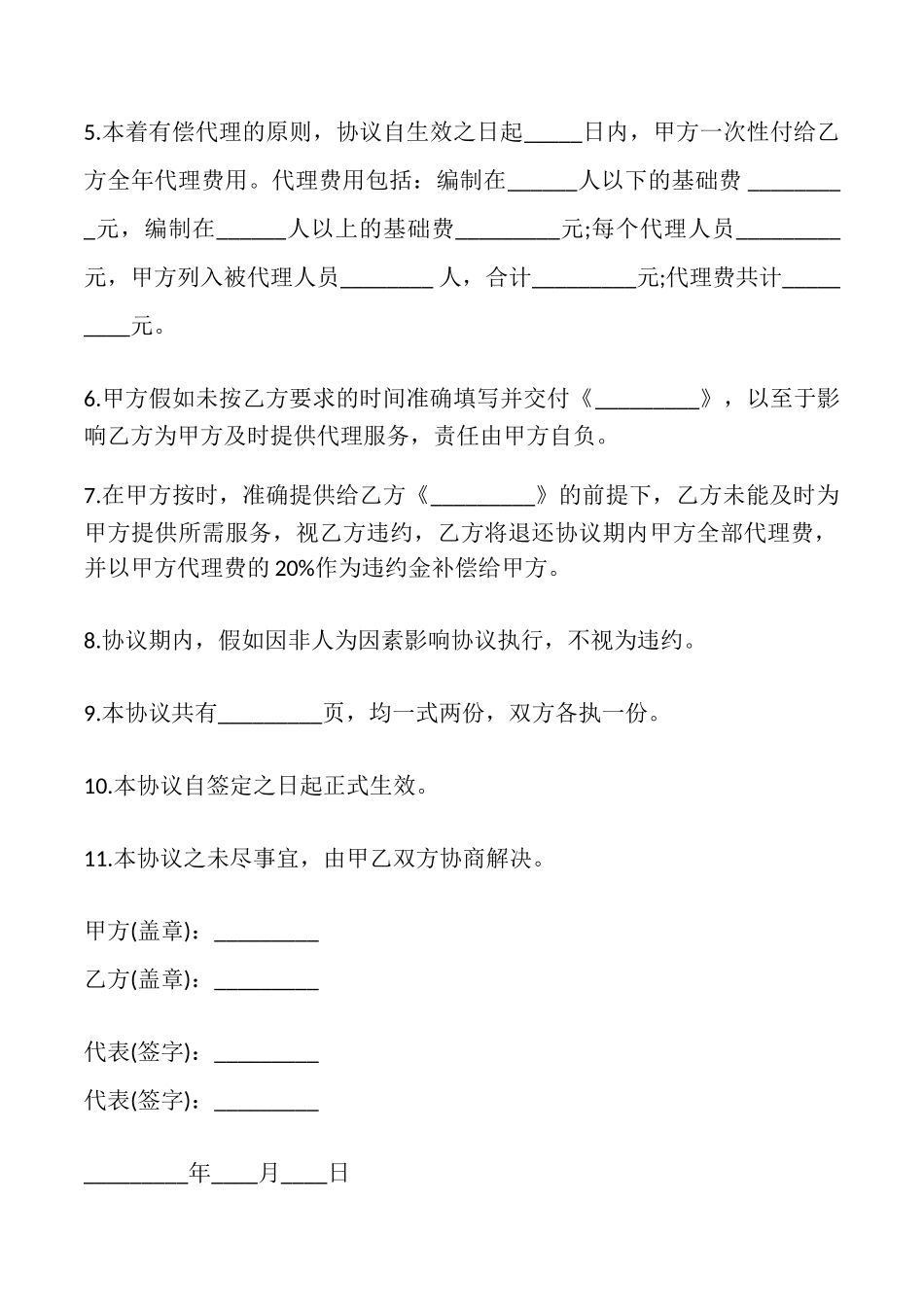 5.本着有偿代理的原则，协议自生效之日起_____日内，甲方一次性付给乙方全年代理费用。代理费用包括：编制在______人以下的基础费 _________元，编制在______人以上的基础费_________元;每个代理人员_________元，甲方列入被代理人员________ 人，合计_________元;代理费共计_________元。

6.甲方假如未按乙方要求的时间准确填写并交付《_________》，以至于影响乙方为甲方及时提供代理服务，责任由甲方自负。

7.在甲方按时，准确提供给乙方《_________》的前提下，乙方未能及时为甲方提供所需服务，视乙方违约，乙方将退还协议期内甲方全部代理费，并以甲方代理费的 20%作为违约金补偿给甲方。

8.协议期内，假如因非人为因素影响协议执行，不视为违约。

9.本协议共有_________页，均一式两份，双方各执一份。

10.本协议自签定之日起正式生效。

11.本协议之未尽事宜，由甲乙双方协商解决。

甲方(盖章)：_________

乙方(盖章)：_________

代表(签字)：_________

代表(签字)：_________

_________年____月____日